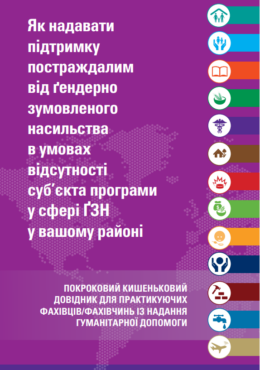 Як надавати підтримку постраждалим від ґендерно зумовленого насильства в умовах відсутності суб'єкта програми у сфері ҐЗН у вашому районі

ПОКРОКОВИЙ КИШЕНЬКОВИЙ ДОВІДНИК ДЛЯ ПРАКТИКУЮЧИХ ФАХІВЦІВ/ФАХІВЧИНЬ ІЗ НАДАННЯ ГУМАНІТАРНОЇ ДОПОМОГИ